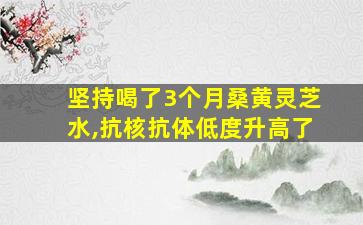 坚持喝了3个月桑黄灵芝水,抗核抗体低度升高了